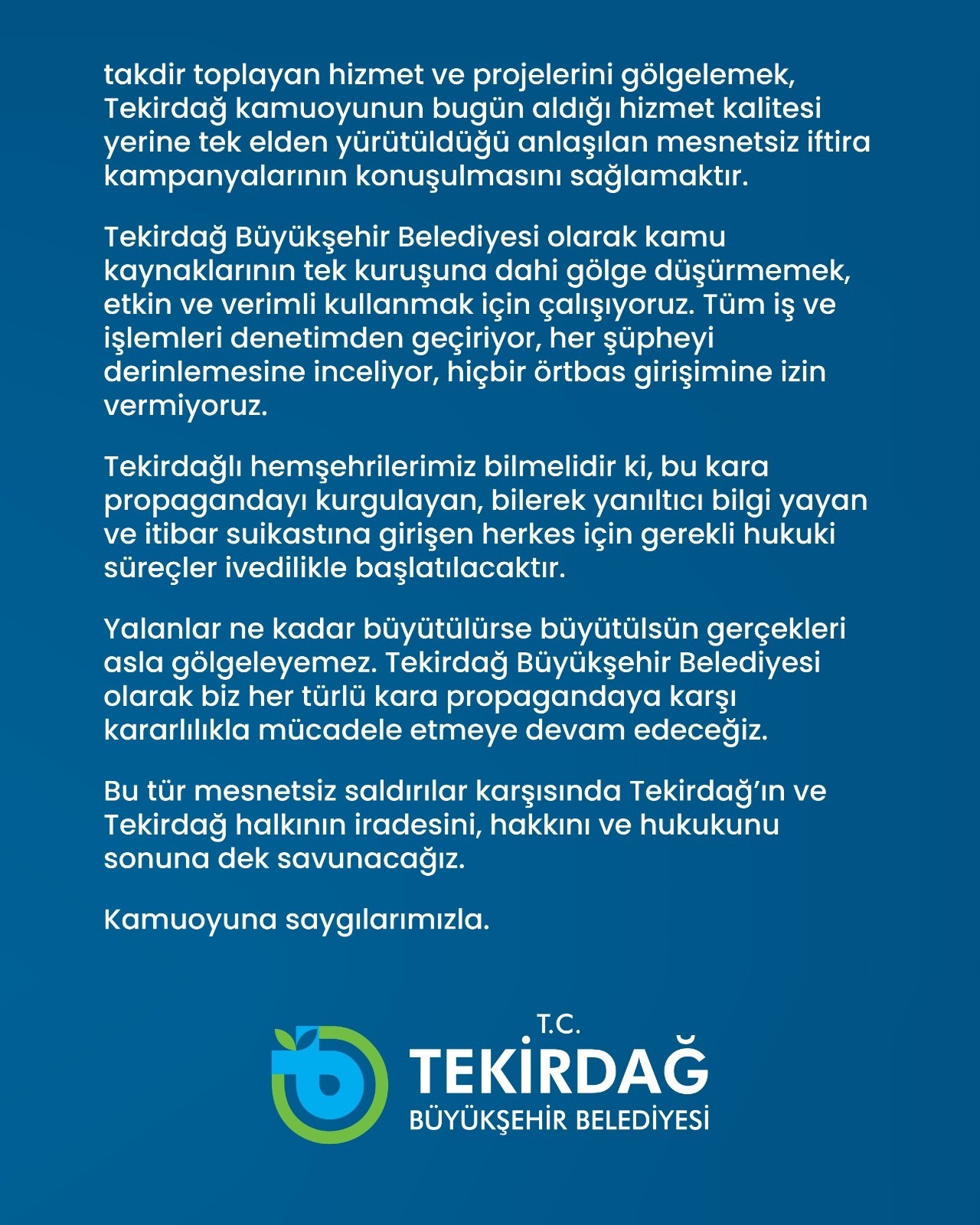 takdir toplayan hizmet ve projelerini gölgelemek, Tekirdağ kamuoyunun bugün aldığı hizmet kalitesi yerine tek elden yürütüldüğü anlaşılan mesnetsiz iftira kampanyalarının konuşulmasını sağlamaktır.

Tekirdağ Büyükşehir Belediyesi olarak kamu kaynaklarının tek kuruşuna dahi gölge düşürmemek, etkin ve verimli kullanmak için çalışıyoruz. Tüm iş ve işlemleri denetimden geçiriyor, her şüpheyi derinlemesine inceliyor, hiçbir örtbas girişimine izin vermiyoruz.

Tekirdağlı hemşehrilerimiz bilmelidir ki, bu kara propagandayı kurgulayan, bilerek yanıltıcı bilgi yayan ve itibar suikastına girişen herkes için gerekli hukuki süreçler ivedilikle başlatılacaktır.

Yalanlar ne kadar büyütülürse büyütülsün gerçekleri asla gölgeleyemez. Tekirdağ Büyükşehir Belediyesi olarak biz her türlü kara propagandaya karşı kararlılıkla mücadele etmeye devam edeceğiz.

Bu tür mesnetsiz saldırılar karşısında Tekirdağ'ın ve Tekirdağ halkının iradesini, hakkını ve hukukunu sonuna dek savunacağız.

Kamuoyuna saygılarımızla.

T.C.
TEKİRDAĞ
BÜYÜKŞEHİR BELEDİYESİ